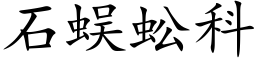 石蜈蚣科